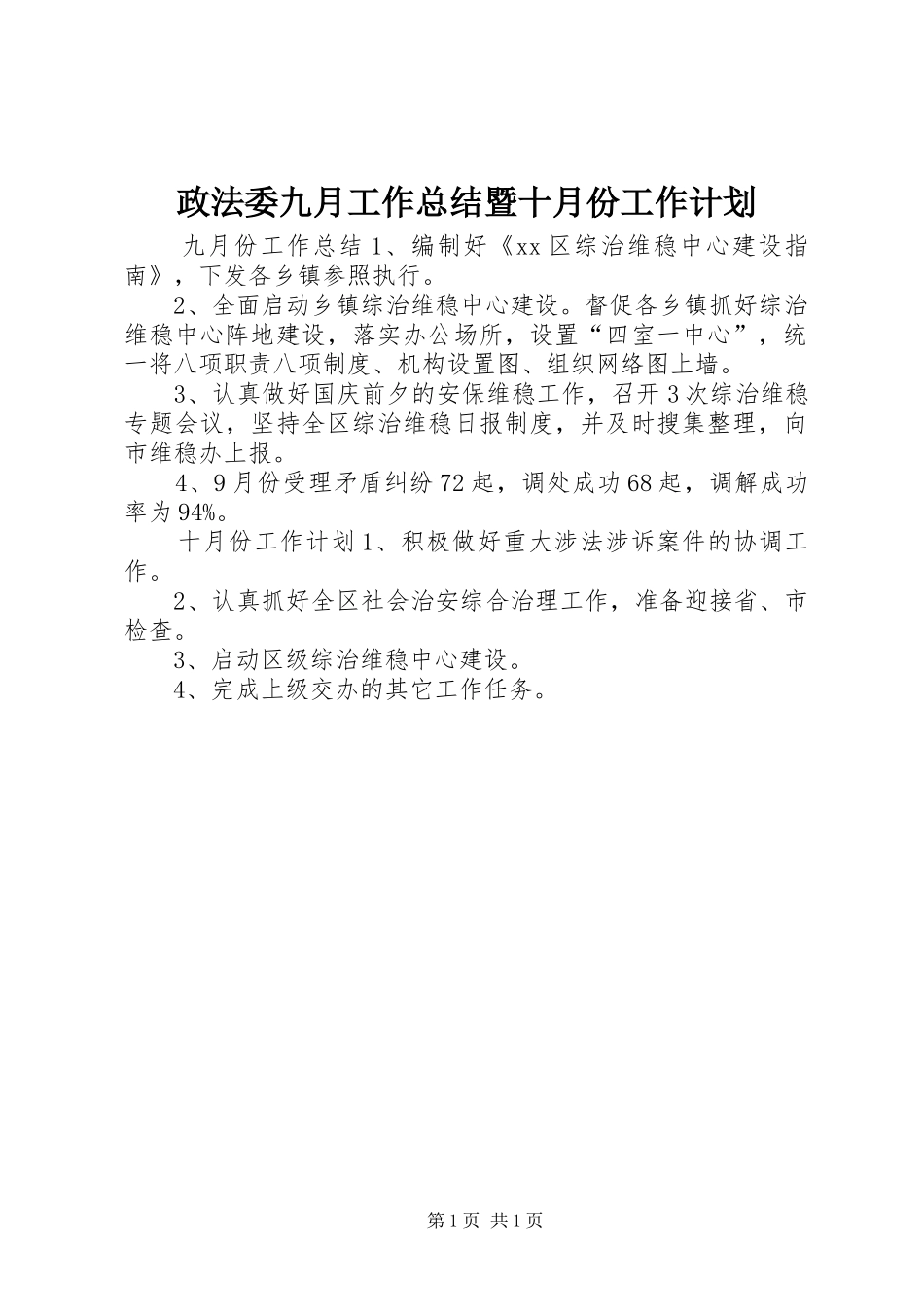 政法委九月工作总结暨十月份工作计划

九月份工作总结 1、编制好《xx 区综治维稳中心建设指南》，下发各乡镇参照执行。

2、全面启动乡镇综治维稳中心建设。督促各乡镇抓好综治维稳中心阵地建设，落实办公场所，设置“四室一中心”，统一将八项职责八项制度、机构设置图、组织网络图上墙。

3、认真做好国庆前夕的安保维稳工作，召开 3 次综治维稳专题会议，坚持全区综治维稳日报制度，并及时搜集整理，向市维稳办上报。

4、9 月份受理矛盾纠纷 72 起，调处成功 68 起，调解成功率为 94%。

十月份工作计划 1、积极做好重大涉法涉诉案件的协调工作。

2、认真抓好全区社会治安综合治理工作，准备迎接省、市检查。

3、启动区级综治维稳中心建设。

4、完成上级交办的其它工作任务。

第 1 页 共 1 页